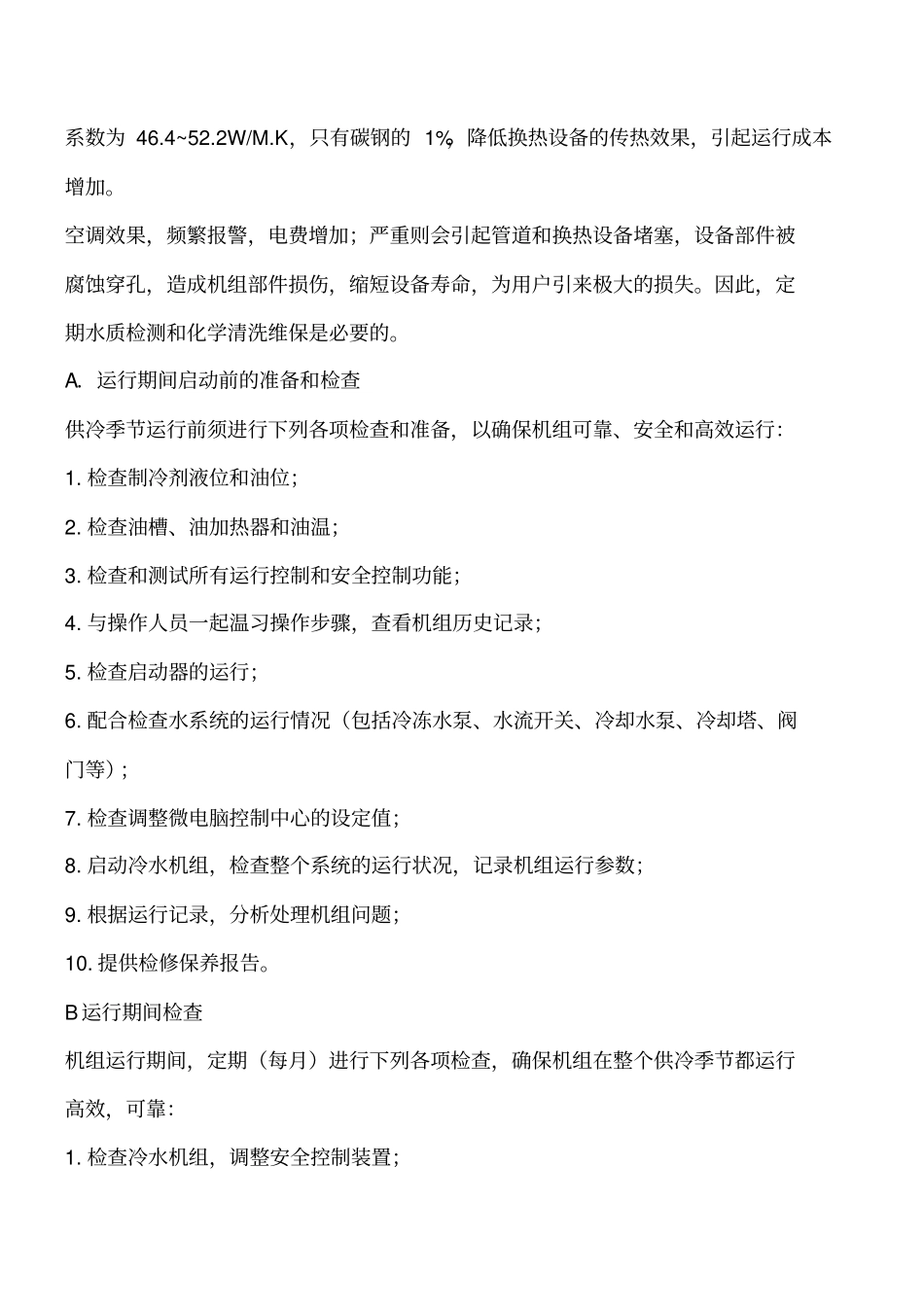 系数为 46.4~52.2W/M.K，只有碳钢的 1%，降低换热设备的传热效果，引起运行成本增加。

空调效果，频繁报警，电费增加；严重则会引起管道和换热设备堵塞，设备部件被腐蚀穿孔，造成机组部件损伤，缩短设备寿命，为用户引来极大的损失。因此，定期水质检测和化学清洗维保是必要的。

A. 运行期间启动前的准备和检查

供冷季节运行前须进行下列各项检查和准备，以确保机组可靠、安全和高效运行：

1. 检查制冷剂液位和油位；

2. 检查油槽、油加热器和油温；

3. 检查和测试所有运行控制和安全控制功能；

4. 与操作人员一起温习操作步骤，查看机组历史记录；

5. 检查启动器的运行；

6. 配合检查水系统的运行情况（包括冷冻水泵、水流开关、冷却水泵、冷却塔、阀门等）；

7. 检查调整微电脑控制中心的设定值；

8. 启动冷水机组，检查整个系统的运行状况，记录机组运行参数；

9. 根据运行记录，分析处理机组问题；

10. 提供检修保养报告。

B 运行期间检查

机组运行期间，定期（每月）进行下列各项检查，确保机组在整个供冷季节都运行高效，可靠：

1. 检查冷水机组，调整安全控制装置；